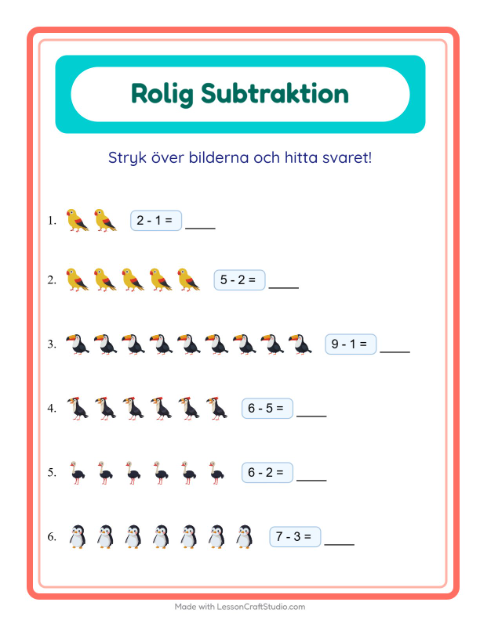 Rolig Subtraktion

Stryk över bilderna och hitta svaret!

1. $2 - 1 =$ ____

2. $5 - 2 =$ ____

3. $9 - 1 =$ ____

4. $6 - 5 =$ ____

5. $6 - 2 =$ ____

6. $7 - 3 =$ ____

Made with LessonCraftStudio.com